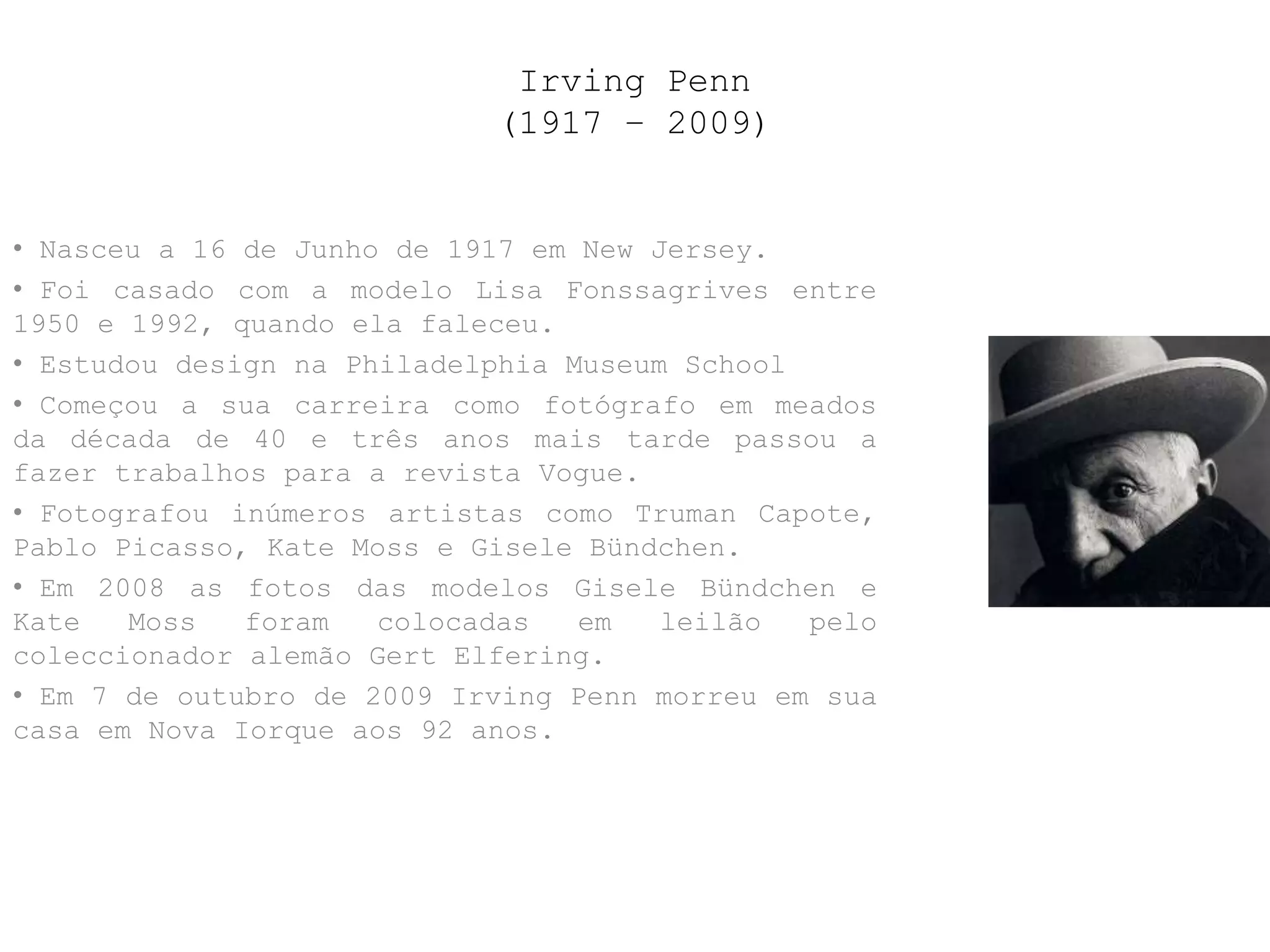 Irving Penn
(1917 – 2009)

• Nasceu a 16 de Junho de 1917 em New Jersey.

• Foi casado com a modelo Lisa Fonssagrives entre 1950 e 1992, quando ela faleceu.

• Estudou design na Philadelphia Museum School

• Começou a sua carreira como fotógrafo em meados da década de 40 e três anos mais tarde passou a fazer trabalhos para a revista Vogue.

• Fotografou inúmeros artistas como Truman Capote, Pablo Picasso, Kate Moss e Gisele Bündchen.

• Em 2008 as fotos das modelos Gisele Bündchen e Kate Moss foram colocadas em leilão pelo coleccionador alemão Gert Elfering.

• Em 7 de outubro de 2009 Irving Penn morreu em sua casa em Nova Iorque aos 92 anos.